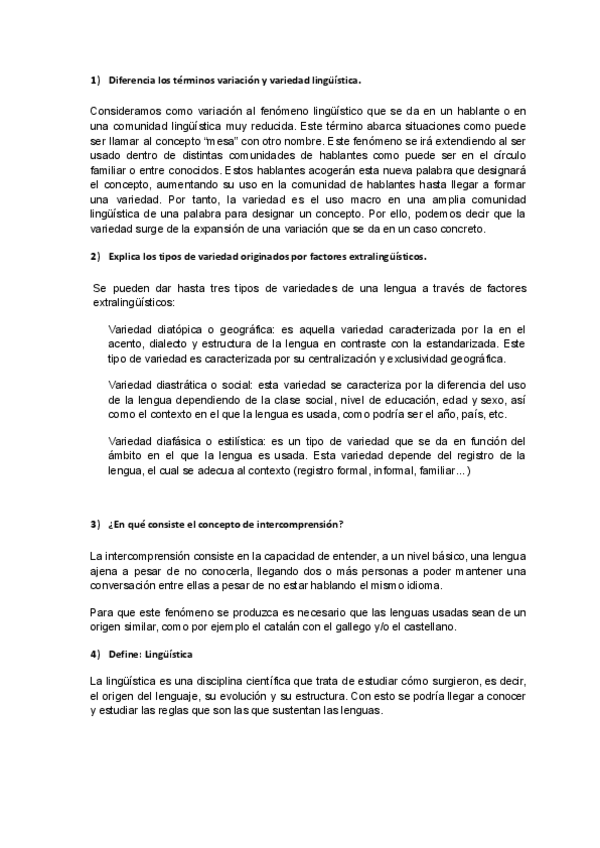 1) Diferencia los términos variación y variedad lingüística.

Consideramos como variación al fenómeno lingüístico que se da en un hablante o en una comunidad lingüística muy reducida. Este término abarca situaciones como puede ser llamar al concepto "mesa" con otro nombre. Este fenómeno se irá extendiendo al ser usado dentro de distintas comunidades de hablantes como puede ser en el círculo familiar o entre conocidos. Estos hablantes acogerán esta nueva palabra que designará el concepto, aumentando su uso en la comunidad de hablantes hasta llegar a formar una variedad. Por tanto, la variedad es el uso macro en una amplia comunidad lingüística de una palabra para designar un concepto. Por ello, podemos decir que la variedad surge de la expansión de una variación que se da en un caso concreto.

2) Explica los tipos de variedad originados por factores extralingüísticos.

Se pueden dar hasta tres tipos de variedades de una lengua a través de factores extralingüísticos:

Variedad diatópica o geográfica: es aquella variedad caracterizada por la en el acento, dialecto y estructura de la lengua en contraste con la estandarizada. Este tipo de variedad es caracterizada por su centralización y exclusividad geográfica.

Variedad diastrática o social: esta variedad se caracteriza por la diferencia del uso de la lengua dependiendo de la clase social, nivel de educación, edad y sexo, así como el contexto en el que la lengua es usada, como podría ser el año, país, etc.

Variedad diafásica o estilística: es un tipo de variedad que se da en función del ámbito en el que la lengua es usada. Esta variedad depende del registro de la lengua, el cual se adecua al contexto (registro formal, informal, familiar...)

3) ¿En qué consiste el concepto de intercomprensión?

La intercomprensión consiste en la capacidad de entender, a un nivel básico, una lengua ajena a pesar de no conocerla, llegando dos o más personas a poder mantener una conversación entre ellas a pesar de no estar hablando el mismo idioma.

Para que este fenómeno se produzca es necesario que las lenguas usadas sean de un origen similar, como por ejemplo el catalán con el gallego y/o el castellano.

4) Define: Lingüística

La lingüística es una disciplina científica que trata de estudiar cómo surgieron, es decir, el origen del lenguaje, su evolución y su estructura. Con esto se podría llegar a conocer y estudiar las reglas que son las que sustentan las lenguas.